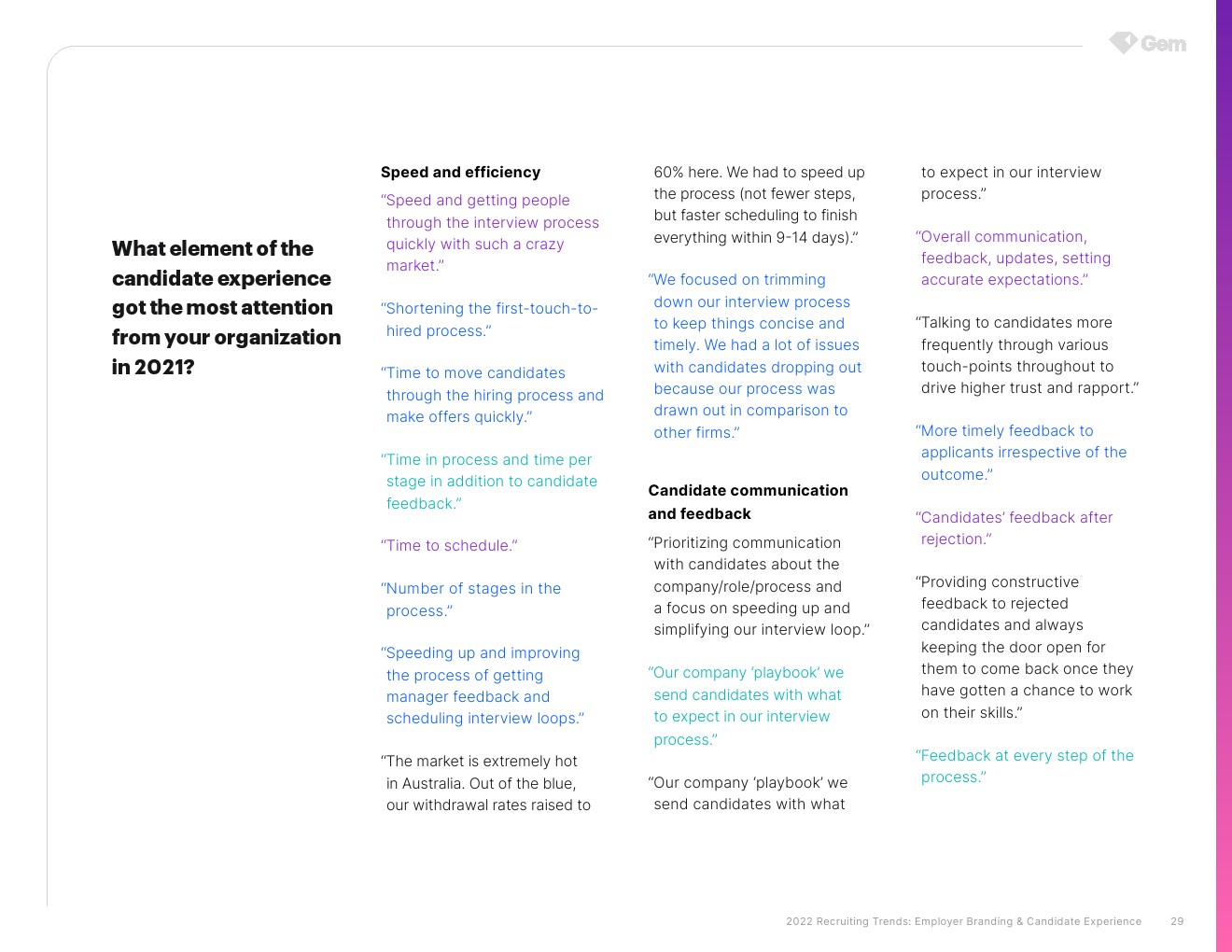 Gem

What element of the candidate experience got the most attention from your organization in 2021?

Speed and efficiency

“Speed and getting people through the interview process quickly with such a crazy market.”

“Shortening the first-touch-to-hired process.”

“Time to move candidates through the hiring process and make offers quickly.”

“Time in process and time per stage in addition to candidate feedback.”

“Time to schedule.”

“Number of stages in the process.”

“Speeding up and improving the process of getting manager feedback and scheduling interview loops.”

“The market is extremely hot in Australia. Out of the blue, our withdrawal rates raised to 60% here. We had to speed up the process (not fewer steps, but faster scheduling to finish everything within 9-14 days).”

“We focused on trimming down our interview process to keep things concise and timely. We had a lot of issues with candidates dropping out because our process was drawn out in comparison to other firms.”

Candidate communication and feedback

“Prioritizing communication with candidates about the company/role/process and a focus on speeding up and simplifying our interview loop.”

“Our company ‘playbook’ we send candidates with what to expect in our interview process.”

“Our company ‘playbook’ we send candidates with what to expect in our interview process.”

“Overall communication, feedback, updates, setting accurate expectations.”

“Talking to candidates more frequently through various touch-points throughout to drive higher trust and rapport.”

“More timely feedback to applicants irrespective of the outcome.”

“Candidates’ feedback after rejection.”

“Providing constructive feedback to rejected candidates and always keeping the door open for them to come back once they have gotten a chance to work on their skills.”

“Feedback at every step of the process.”

2022 Recruiting Trends: Employer Branding & Candidate Experience 29